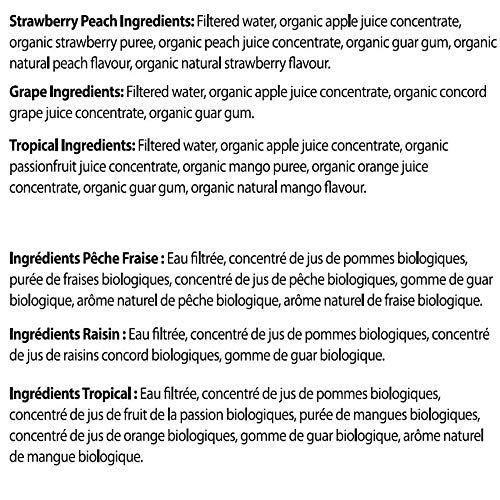 Strawberry Peach Ingredients: Filtered water, organic apple juice concentrate, organic strawberry puree, organic peach juice concentrate, organic guar gum, organic natural peach flavour, organic natural strawberry flavour.

Grape Ingredients: Filtered water, organic apple juice concentrate, organic concord grape juice concentrate, organic guar gum.

Tropical Ingredients: Filtered water, organic apple juice concentrate, organic passionfruit juice concentrate, organic mango puree, organic orange juice concentrate, organic guar gum, organic natural mango flavour.

Ingrédients Pêche Fraise : Eau filtrée, concentré de jus de pommes biologiques, purée de fraises biologiques, concentré de jus de pêche biologiques, gomme de guar biologique, arôme naturel de pêche biologique, arôme naturel de fraise biologique.

Ingrédients Raisin : Eau filtrée, concentré de jus de pommes biologiques, concentré de jus de raisins concord biologiques, gomme de guar biologique.

Ingrédients Tropical : Eau filtrée, concentré de jus de pommes biologiques, concentré de jus de fruit de la passion biologiques, purée de mangues biologiques, concentré de jus de orange biologiques, gomme de guar biologique, arôme naturel de mangue biologique.